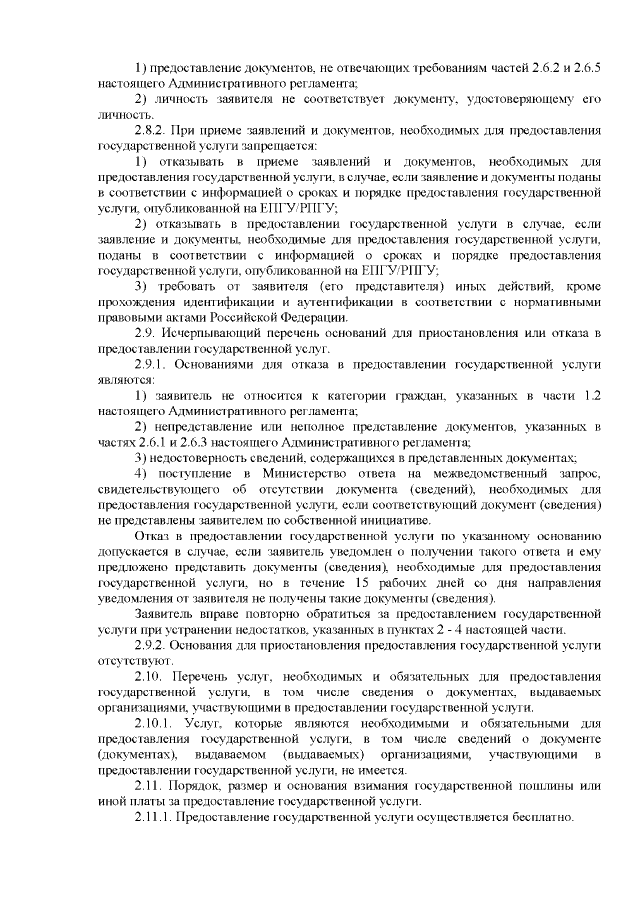 1) предоставление документов, не отвечающих требованиям частей 2.6.2 и 2.6.5 настоящего Административного регламента;

2) личность заявителя не соответствует документу, удостоверяющему его личность.

2.8.2. При приеме заявлений и документов, необходимых для предоставления государственной услуги запрещается:

1) отказывать в приеме заявлений и документов, необходимых для предоставления государственной услуги, в случае, если заявление и документы поданы в соответствии с информацией о сроках и порядке предоставления государственной услуги, опубликованной на ЕПГУ/РПГУ;

2) отказывать в предоставлении государственной услуги в случае, если заявление и документы, необходимые для предоставления государственной услуги, поданы в соответствии с информацией о сроках и порядке предоставления государственной услуги, опубликованной на ЕПГУ/РПГУ;

3) требовать от заявителя (его представителя) иных действий, кроме прохождения идентификации и аутентификации в соответствии с нормативными правовыми актами Российской Федерации.

2.9. Исчерпывающий перечень оснований для приостановления или отказа в предоставлении государственной услуг.

2.9.1. Основаниями для отказа в предоставлении государственной услуги являются:

1) заявитель не относится к категории граждан, указанных в части 1.2 настоящего Административного регламента;

2) непредставление или неполное представление документов, указанных в частях 2.6.1 и 2.6.3 настоящего Административного регламента;

3) недостоверность сведений, содержащихся в представленных документах;

4) поступление в Министерство ответа на межведомственный запрос, свидетельствующего об отсутствии документа (сведений), необходимых для предоставления государственной услуги, если соответствующий документ (сведения) не представлены заявителем по собственной инициативе.

Отказ в предоставлении государственной услуги по указанному основанию допускается в случае, если заявитель уведомлен о получении такого ответа и ему предложено представить документы (сведения), необходимые для предоставления государственной услуги, но в течение 15 рабочих дней со дня направления уведомления от заявителя не получены такие документы (сведения).

Заявитель вправе повторно обратиться за предоставлением государственной услуги при устранении недостатков, указанных в пунктах 2 - 4 настоящей части.

2.9.2. Основания для приостановления предоставления государственной услуги отсутствуют.

2.10. Перечень услуг, необходимых и обязательных для предоставления государственной услуги, в том числе сведения о документах, выдаваемых организациями, участвующими в предоставлении государственной услуги.

2.10.1. Услуг, которые являются необходимыми и обязательными для предоставления государственной услуги, в том числе сведений о документе (документах), выдаваемом (выдаваемых) организациями, участвующими в предоставлении государственной услуги, не имеется.

2.11. Порядок, размер и основания взимания государственной пошлины или иной платы за предоставление государственной услуги.

2.11.1. Предоставление государственной услуги осуществляется бесплатно.